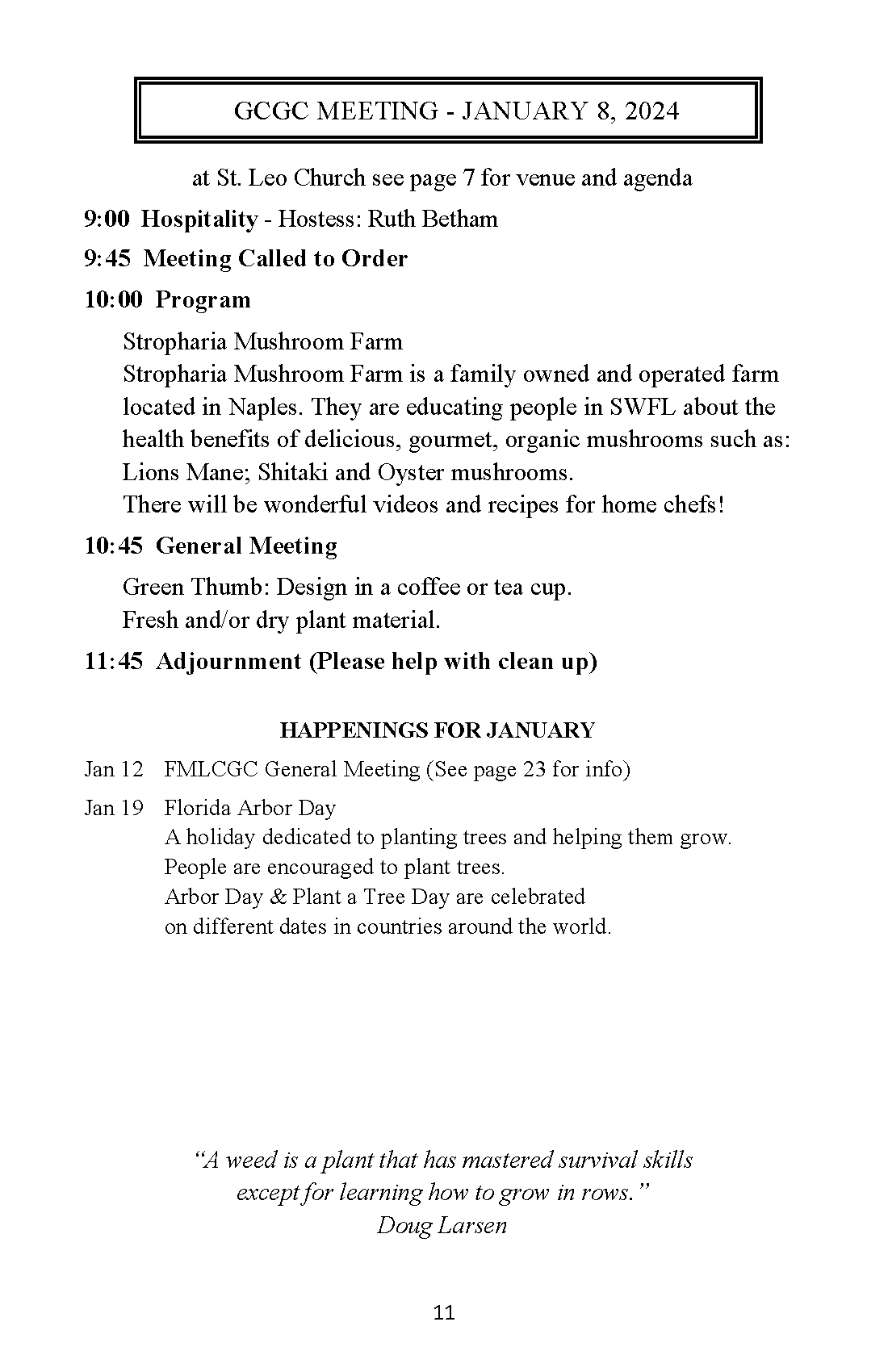 GCGC MEETING - JANUARY 8, 2024

at St. Leo Church see page 7 for venue and agenda

9:00 Hospitality - Hostess: Ruth Betham

9:45 Meeting Called to Order

10:00 Program

Stropharia Mushroom Farm
Stropharia Mushroom Farm is a family owned and operated farm located in Naples. They are educating people in SWFL about the health benefits of delicious, gourmet, organic mushrooms such as: Lions Mane; Shitaki and Oyster mushrooms.
There will be wonderful videos and recipes for home chefs!

10:45 General Meeting

Green Thumb: Design in a coffee or tea cup.
Fresh and/or dry plant material.

11:45 Adjournment (Please help with clean up)

HAPPENINGS FOR JANUARY

Jan 12 FMLCGC General Meeting (See page 23 for info)

Jan 19 Florida Arbor Day
A holiday dedicated to planting trees and helping them grow.
People are encouraged to plant trees.
Arbor Day & Plant a Tree Day are celebrated
on different dates in countries around the world.

“A weed is a plant that has mastered survival skills
except for learning how to grow in rows.”
Doug Larsen

11